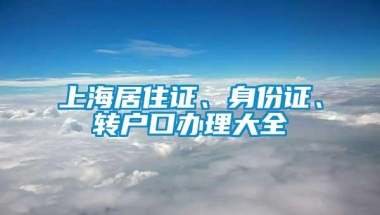 上海居住证、身份证、转户口办理大全